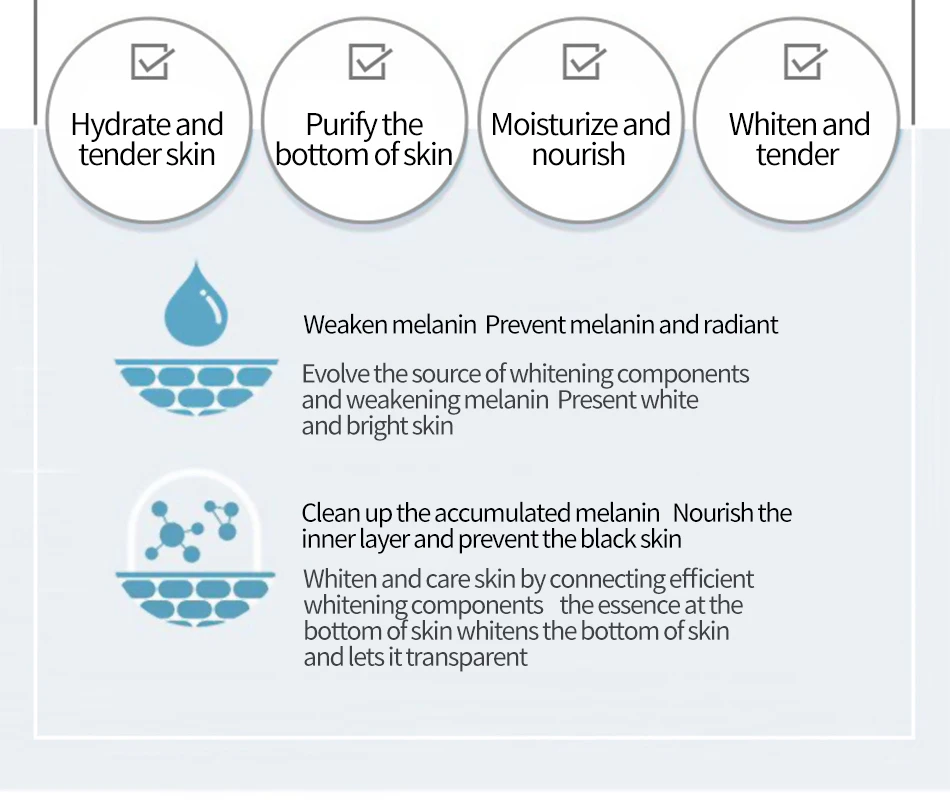 ☑
Hydrate and tender skin

☑
Purify the bottom of skin

☑
Moisturize and nourish

☑
Whiten and tender

Weaken melanin Prevent melanin and radiant

Evolve the source of whitening components and weakening melanin Present white and bright skin

Clean up the accumulated melanin Nourish the inner layer and prevent the black skin

Whiten and care skin by connecting efficient whitening components the essence at the bottom of skin whitens the bottom of skin and lets it transparent